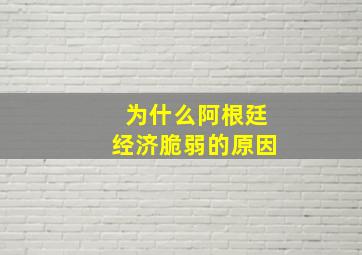 为什么阿根廷
经济脆弱的原因